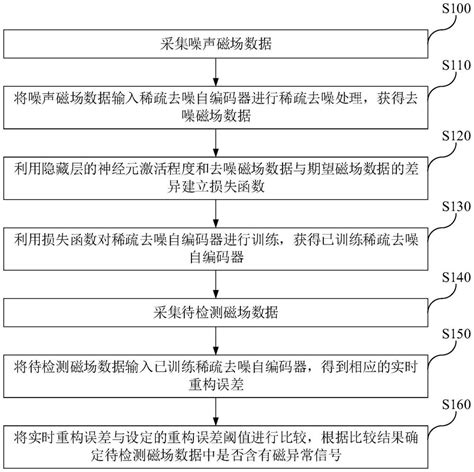 S100

采集噪声磁场数据

S110

将噪声磁场数据输入稀疏去噪自编码器进行稀疏去噪处理，获得去噪磁场数据

S120

利用隐藏层的神经元激活程度和去噪磁场数据与期望磁场数据的差异建立损失函数

S130

利用损失函数对稀疏去噪自编码器进行训练，获得已训练稀疏去噪自编码器

S140

采集待检测磁场数据

S150

将待检测磁场数据输入已训练稀疏去噪自编码器，得到相应的实时重构误差

S160

将实时重构误差与设定的重构误差阈值进行比较，根据比较结果确定待检测磁场数据中是否含有磁异常信号